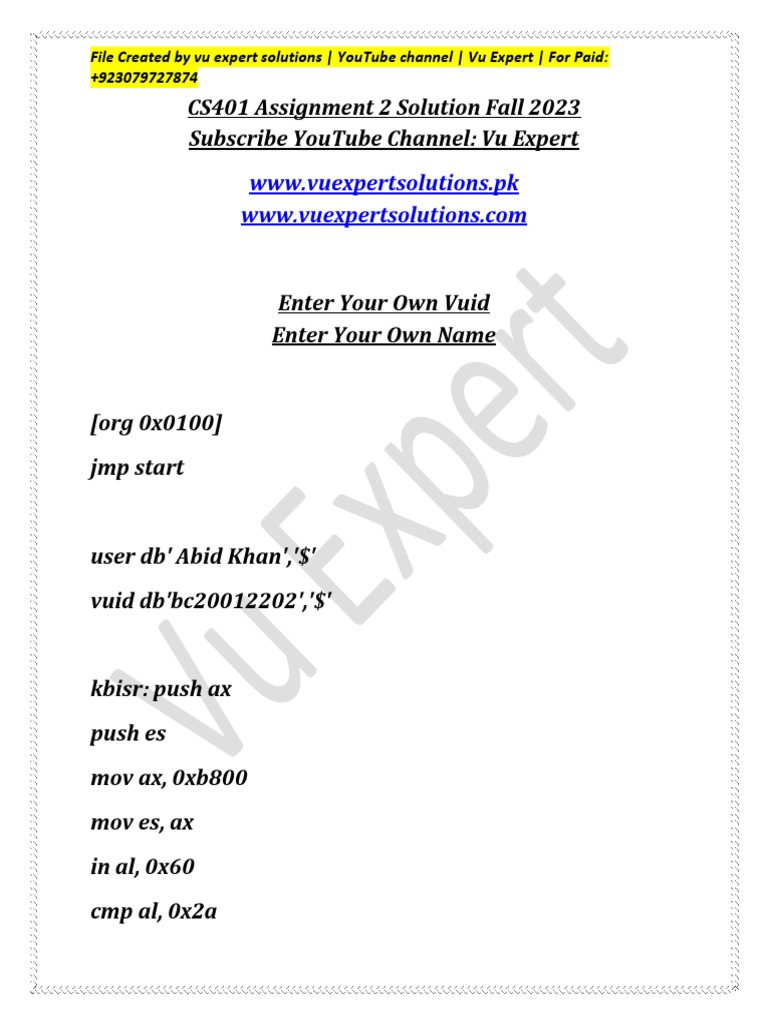 File Created by vu expert solutions | YouTube channel | Vu Expert | For Paid: +923079727874

CS401 Assignment 2 Solution Fall 2023
Subscribe YouTube Channel: Vu Expert

www.vuexpertsolutions.pk
www.vuexpertsolutions.com

Enter Your Own Vuid
Enter Your Own Name

[org 0x0100]

jmp start

user db' Abid Khan','$'

vuid db'bc20012202','$'

kbisr: push ax

push es

mov ax, 0xb800

mov es, ax

in al, 0x60

cmp al, 0x2a

Vu Expert